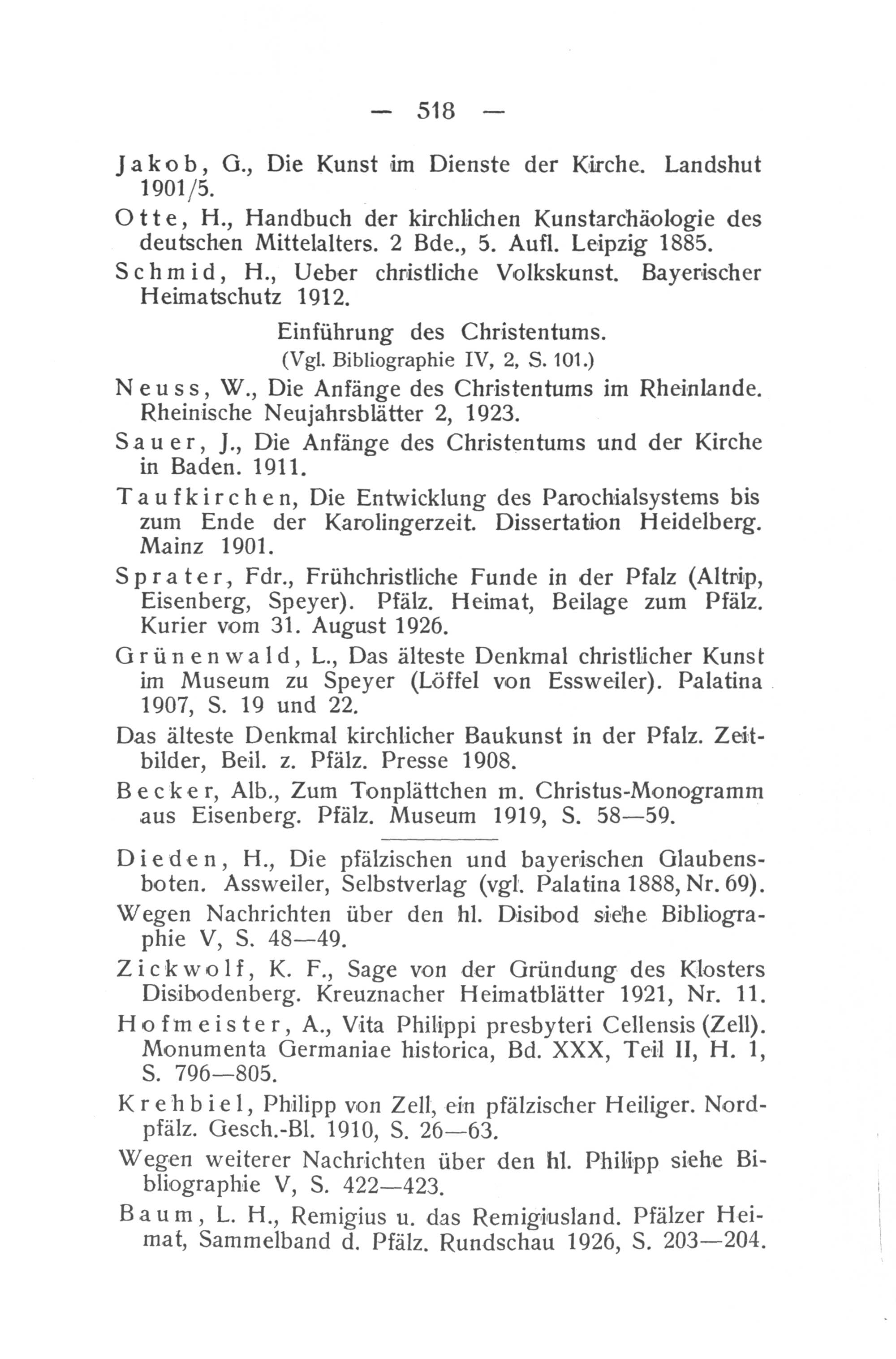 — 518 —

Jakob, G., Die Kunst im Dienste der Kirche. Landshut 1901/5.

Otte, H., Handbuch der kirchlichen Kunstarchäologie des deutschen Mittelalters. 2 Bde., 5. Aufl. Leipzig 1885.

Schmid, H., Ueber christliche Volkskunst. Bayerischer Heimatschutz 1912.

Einführung des Christentums.
(Vgl. Bibliographie IV, 2, S. 101.)

Neuss, W., Die Anfänge des Christentums im Rheinlande. Rheinische Neujahrsblätter 2, 1923.

Sauer, J., Die Anfänge des Christentums und der Kirche in Baden. 1911.

Taufkirchen, Die Entwicklung des Parochialsystems bis zum Ende der Karolingerzeit. Dissertation Heidelberg. Mainz 1901.

Sprater, Fdr., Frühchristliche Funde in der Pfalz (Altrip, Eisenberg, Speyer). Pfälz. Heimat, Beilage zum Pfälz. Kurier vom 31. August 1926.

Grünenwald, L., Das älteste Denkmal christlicher Kunst im Museum zu Speyer (Löffel von Essweiler). Palatina 1907, S. 19 und 22.

Das älteste Denkmal kirchlicher Baukunst in der Pfalz. Zeitbilder, Beil. z. Pfälz. Presse 1908.

Becker, Alb., Zum Tonplättchen m. Christus-Monogramm aus Eisenberg. Pfälz. Museum 1919, S. 58—59.

Dieden, H., Die pfälzischen und bayerischen Glaubensboten. Assweiler, Selbstverlag (vgl. Palatina 1888, Nr. 69).

Wegen Nachrichten über den hl. Disibod siehe Bibliographie V, S. 48—49.

Zickwolf, K. F., Sage von der Gründung des Klosters Disibodenberg. Kreuznacher Heimatblätter 1921, Nr. 11.

Hofmeister, A., Vita Philippi presbyteri Cellensis (Zell). Monumenta Germaniae historica, Bd. XXX, Teil II, H. 1, S. 796—805.

Krehbiel, Philipp von Zell, ein pfälzischer Heiliger. Nordpfälz. Gesch.-Bl. 1910, S. 26—63.

Wegen weiterer Nachrichten über den hl. Philipp siehe Bibliographie V, S. 422—423.

Baum, L. H., Remigius u. das Remigiusland. Pfälzer Heimat, Sammelband d. Pfälz. Rundschau 1926, S. 203—204.